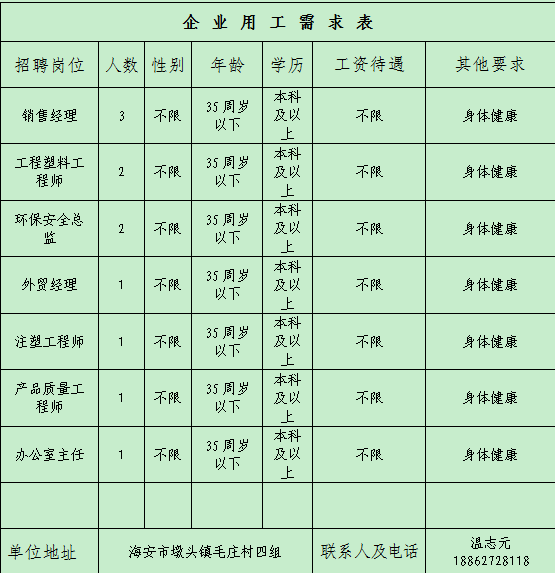 企业用工需求表

| 招聘岗位 | 人数 | 性别 | 年龄 | 学历 | 工资待遇 | 其他要求 |
|---|---|---|---|---|---|---|
| 销售经理 | 3 | 不限 | 35周岁以下 | 本科及以上 | 不限 | 身体健康 |
| 工程塑料工程师 | 2 | 不限 | 35周岁以下 | 本科及以上 | 不限 | 身体健康 |
| 环保安全总监 | 2 | 不限 | 35周岁以下 | 本科及以上 | 不限 | 身体健康 |
| 外贸经理 | 1 | 不限 | 35周岁以下 | 本科及以上 | 不限 | 身体健康 |
| 注塑工程师 | 1 | 不限 | 35周岁以下 | 本科及以上 | 不限 | 身体健康 |
| 产品质量工程师 | 1 | 不限 | 35周岁以下 | 本科及以上 | 不限 | 身体健康 |
| 办公室主任 | 1 | 不限 | 35周岁以下 | 本科及以上 | 不限 | 身体健康 |
| | | | | | | |
| 单位地址 | 海安市墩头镇毛庄村四组 | | | | 联系人及电话 | 温志元 18862728118 |